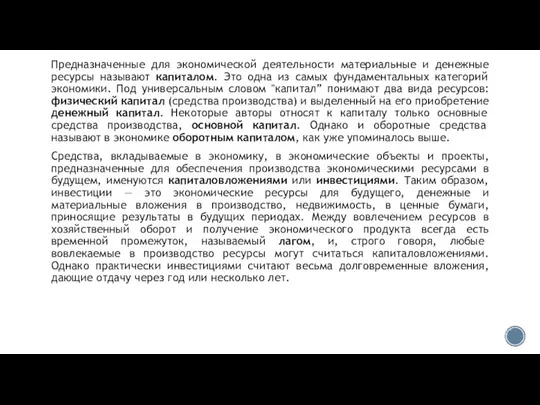 Предназначенные для экономической деятельности материальные и денежные ресурсы называют капиталом. Это одна из самых фундаментальных категорий экономики. Под универсальным словом "капитал" понимают два вида ресурсов: физический капитал (средства производства) и выделенный на его приобретение денежный капитал. Некоторые авторы относят к капиталу только основные средства производства, основной капитал. Однако и оборотные средства называют в экономике оборотным капиталом, как уже упоминалось выше.

Средства, вкладываемые в экономику, в экономические объекты и проекты, предназначенные для обеспечения производства экономическими ресурсами в будущем, именуются капиталовложениями или инвестициями. Таким образом, инвестиции — это экономические ресурсы для будущего, денежные и материальные вложения в производство, недвижимость, в ценные бумаги, приносящие результаты в будущих периодах. Между вовлечением ресурсов в хозяйственный оборот и получение экономического продукта всегда есть временной промежуток, называемый лагом, и, строго говоря, любые вовлекаемые в производство ресурсы могут считаться капиталовложениями. Однако практически инвестициями считают весьма долговременные вложения, дающие отдачу через год или несколько лет.